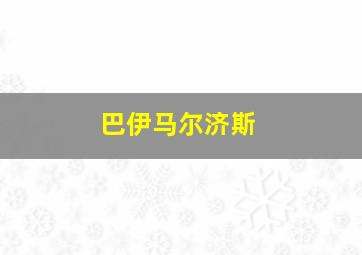 巴伊马尔济斯